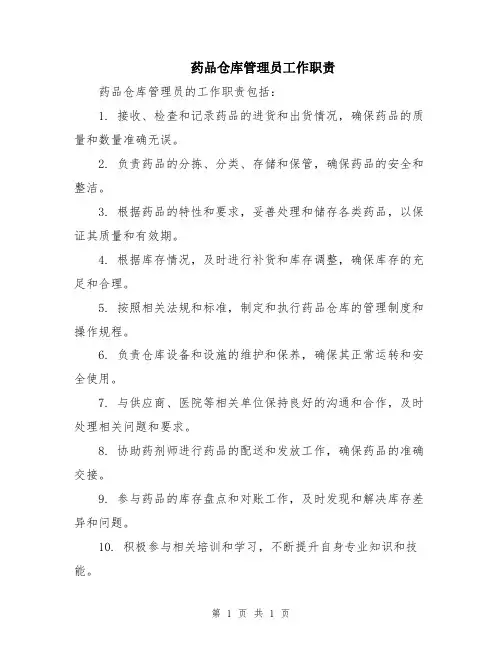 药品仓库管理员工作职责

药品仓库管理员的工作职责包括：

1. 接收、检查和记录药品的进货和出货情况，确保药品的质量和数量准确无误。

2. 负责药品的分拣、分类、存储和保管，确保药品的安全和整洁。

3. 根据药品的特性和要求，妥善处理和储存各类药品，以保证其质量和有效期。

4. 根据库存情况，及时进行补货和库存调整，确保库存的充足和合理。

5. 按照相关法规和标准，制定和执行药品仓库的管理制度和操作规程。

6. 负责仓库设备和设施的维护和保养，确保其正常运转和安全使用。

7. 与供应商、医院等相关单位保持良好的沟通和合作，及时处理相关问题和要求。

8. 协助药剂师进行药品的配送和发放工作，确保药品的准确交接。

9. 参与药品的库存盘点和对账工作，及时发现和解决库存差异和问题。

10. 积极参与相关培训和学习，不断提升自身专业知识和技能。

第 1 页 共 1 页